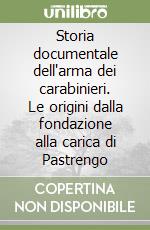 unilibro

Storia documentale dell'arma dei carabinieri. Le origini dalla fondazione alla carica di Pastrengo

COPERTINA NON DISPONIBILE